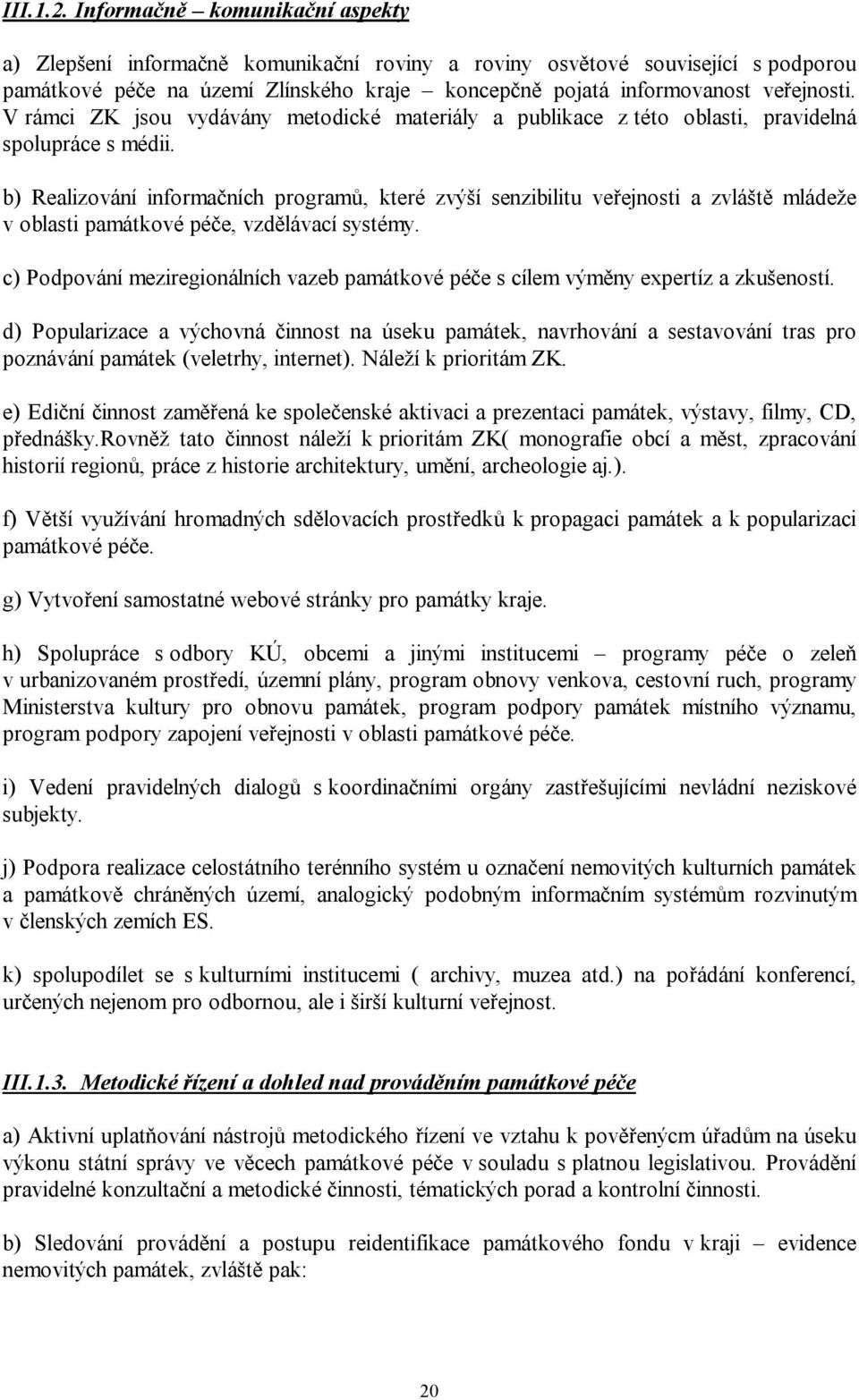 III.1.2. Informačně – komunikační aspekty

a) Zlepšení informačně komunikační roviny a roviny osvětové související s podporou památkové péče na území Zlínského kraje – koncepčně pojatá informovanost veřejnosti. V rámci ZK jsou vydávány metodické materiály a publikace z této oblasti, pravidelná spolupráce s médii.

b) Realizování informačních programů, které zvýší senzibilitu veřejnosti a zvláště mládeže v oblasti památkové péče, vzdělávací systémy.

c) Podpování meziregionálních vazeb památkové péče s cílem výměny expertíz a zkušeností.

d) Popularizace a výchovná činnost na úseku památek, navrhování a sestavování tras pro poznávání památek (veletrhy, internet). Náleží k prioritám ZK.

e) Ediční činnost zaměřená ke společenské aktivaci a prezentaci památek, výstavy, filmy, CD, přednášky.Rovněž tato činnost náleží k prioritám ZK( monografie obcí a měst, zpracování historií regionů, práce z historie architektury, umění, archeologie aj.).

f) Větší využívání hromadných sdělovacích prostředků k propagaci památek a k popularizaci památkové péče.

g) Vytvoření samostatné webové stránky pro památky kraje.

h) Spolupráce s odbory KÚ, obcemi a jinými institucemi – programy péče o zeleň v urbanizovaném prostředí, územní plány, program obnovy venkova, cestovní ruch, programy Ministerstva kultury pro obnovu památek, program podpory památek místního významu, program podpory zapojení veřejnosti v oblasti památkové péče.

i) Vedení pravidelných dialogů s koordinačními orgány zastřešujícími nevládní neziskové subjekty.

j) Podpora realizace celostátního terénního systém u označení nemovitých kulturních památek a památkově chráněných území, analogický podobným informačním systémům rozvinutým v členských zemích ES.

k) spolupodílet se s kulturními institucemi ( archivy, muzea atd.) na pořádání konferencí, určených nejenom pro odbornou, ale i širší kulturní veřejnost.

III.1.3. Metodické řízení a dohled nad prováděním památkové péče

a) Aktivní uplatňování nástrojů metodického řízení ve vztahu k pověřeným úřadům na úseku výkonu státní správy ve věcech památkové péče v souladu s platnou legislativou. Provádění pravidelné konzultační a metodické činnosti, tématických porad a kontrolní činnosti.

b) Sledování provádění a postupu reidentifikace památkového fondu v kraji – evidence nemovitých památek, zvláště pak:

20